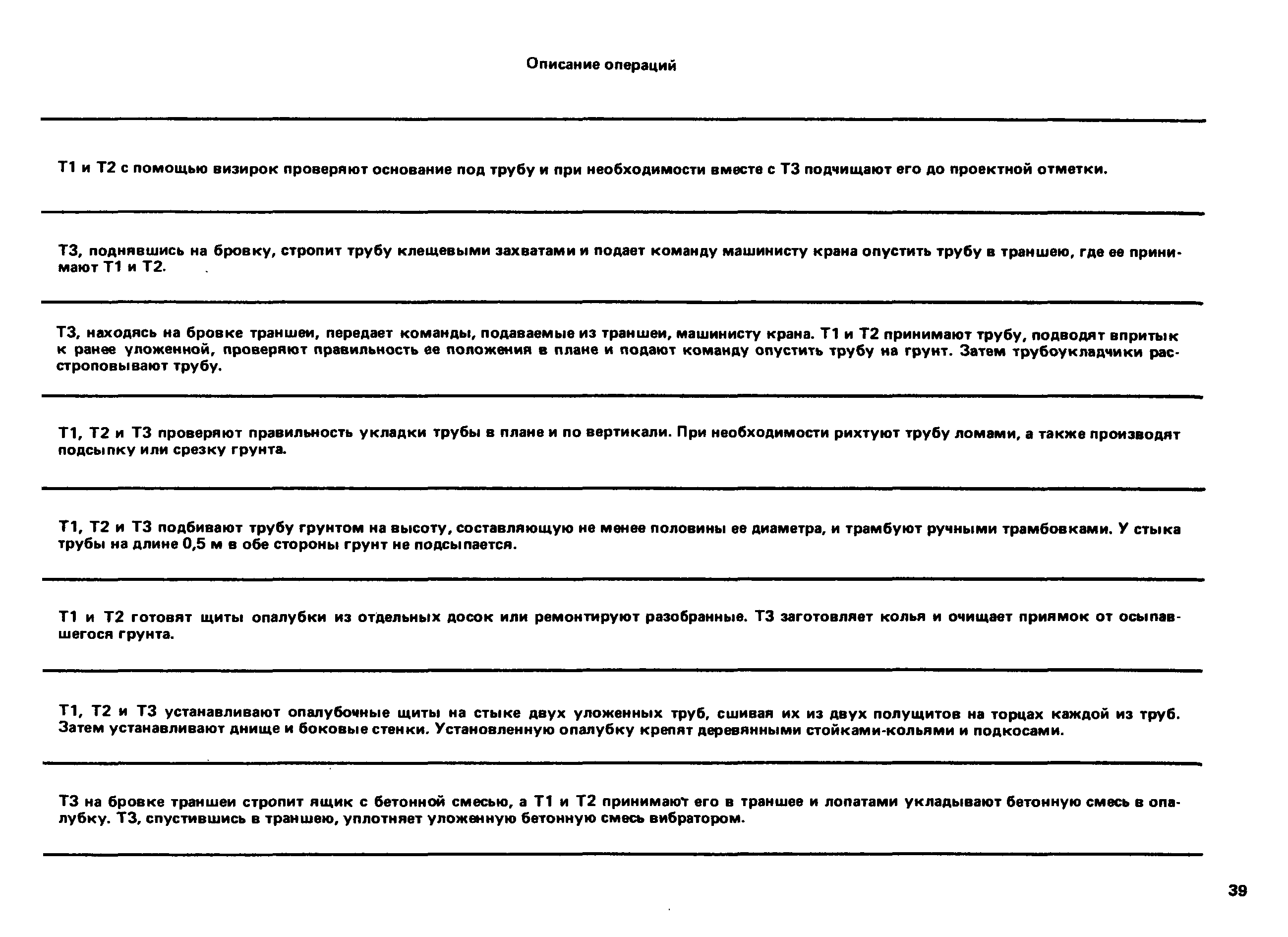 Описание операций

Т1 и Т2 с помощью визирок проверяют основание под трубу и при необходимости вместе с Т3 подчищают его до проектной отметки.

Т3, поднявшись на бровку, стропит трубу клещевыми захватами и подает команду машинисту крана опустить трубу в траншею, где ее принимают Т1 и Т2.

Т3, находясь на бровке траншеи, передает команды, подаваемые из траншеи, машинисту крана. Т1 и Т2 принимают трубу, подводят впритык к ранее уложенной, проверяют правильность ее положения в плане и подают команду опустить трубу на грунт. Затем трубоукладчики расстроповывают трубу.

Т1, Т2 и Т3 проверяют правильность укладки трубы в плане и по вертикали. При необходимости рихтуют трубу ломами, а также производят подсыпку или срезку грунта.

Т1, Т2 и Т3 подбивают трубу грунтом на высоту, составляющую не менее половины ее диаметра, и трамбуют ручными трамбовками. У стыка трубы на длине 0,5 м в обе стороны грунт не подсыпается.

Т1 и Т2 готовят щиты опалубки из отдельных досок или ремонтируют разобранные. Т3 заготовляет колья и очищает приямок от осыпавшегося грунта.

Т1, Т2 и Т3 устанавливают опалубочные щиты на стыке двух уложенных труб, сшивая их из двух полущитов на торцах каждой из труб. Затем устанавливают днище и боковые стенки. Установленную опалубку крепят деревянными стойками-кольями и подкосами.

Т3 на бровке траншеи стропит ящик с бетонной смесью, а Т1 и Т2 принимают его в траншее и лопатами укладывают бетонную смесь в опалубку. Т3, спустившись в траншею, уплотняет уложенную бетонную смесь вибратором.

39